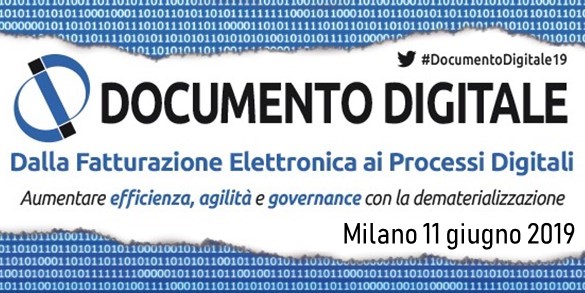 #DocumentoDigitale19

DOCUMENTO DIGITALE

Dalla Fatturazione Elettronica ai Processi Digitali

Aumentare efficienza, agilità e governance con la dematerializzazione

Milano 11 giugno 2019